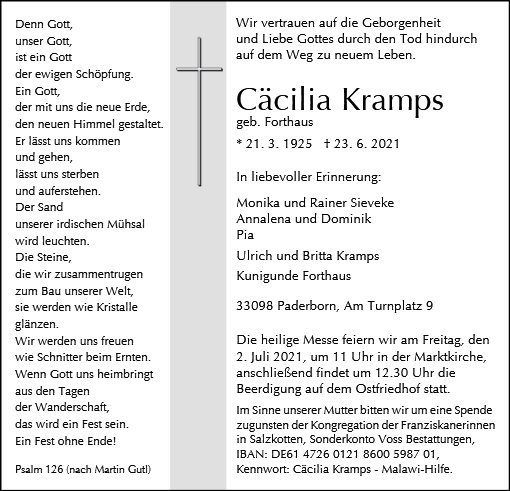 Denn Gott,
unser Gott,
ist ein Gott
der ewigen Schöpfung.
Ein Gott,
der mit uns die neue Erde,
den neuen Himmel gestaltet.
Er lässt uns kommen
und gehen,
lässt uns sterben
und auferstehen.
Der Sand
unserer irdischen Mühsal
wird leuchten.
Die Steine,
die wir zusammentrugen
zum Bau unserer Welt,
sie werden wie Kristalle
glänzen.
Wir werden uns freuen
wie Schnitter beim Ernten.
Wenn Gott uns heimbringt
aus den Tagen
der Wanderschaft,
das wird ein Fest sein.
Ein Fest ohne Ende!

Psalm 126 (nach Martin Gutl)

Wir vertrauen auf die Geborgenheit
und Liebe Gottes durch den Tod hindurch
auf dem Weg zu neuem Leben.

Cäcilia Kramps
geb. Forthaus

* 21. 3. 1925 † 23. 6. 2021

In liebevoller Erinnerung:

Monika und Rainer Sieveke
Annalena und Dominik
Pia

Ulrich und Britta Kramps

Kunigunde Forthaus

33098 Paderborn, Am Turnplatz 9

Die heilige Messe feiern wir am Freitag, den 2. Juli 2021, um 11 Uhr in der Marktkirche, anschließend findet um 12.30 Uhr die Beerdigung auf dem Ostfriedhof statt.

Im Sinne unserer Mutter bitten wir um eine Spende zugunsten der Kongregation der Franziskanerinnen in Salzkotten, Sonderkonto Voss Bestattungen, IBAN: DE61 4726 0121 8600 5987 01, Kennwort: Cäcilia Kramps - Malawi-Hilfe.